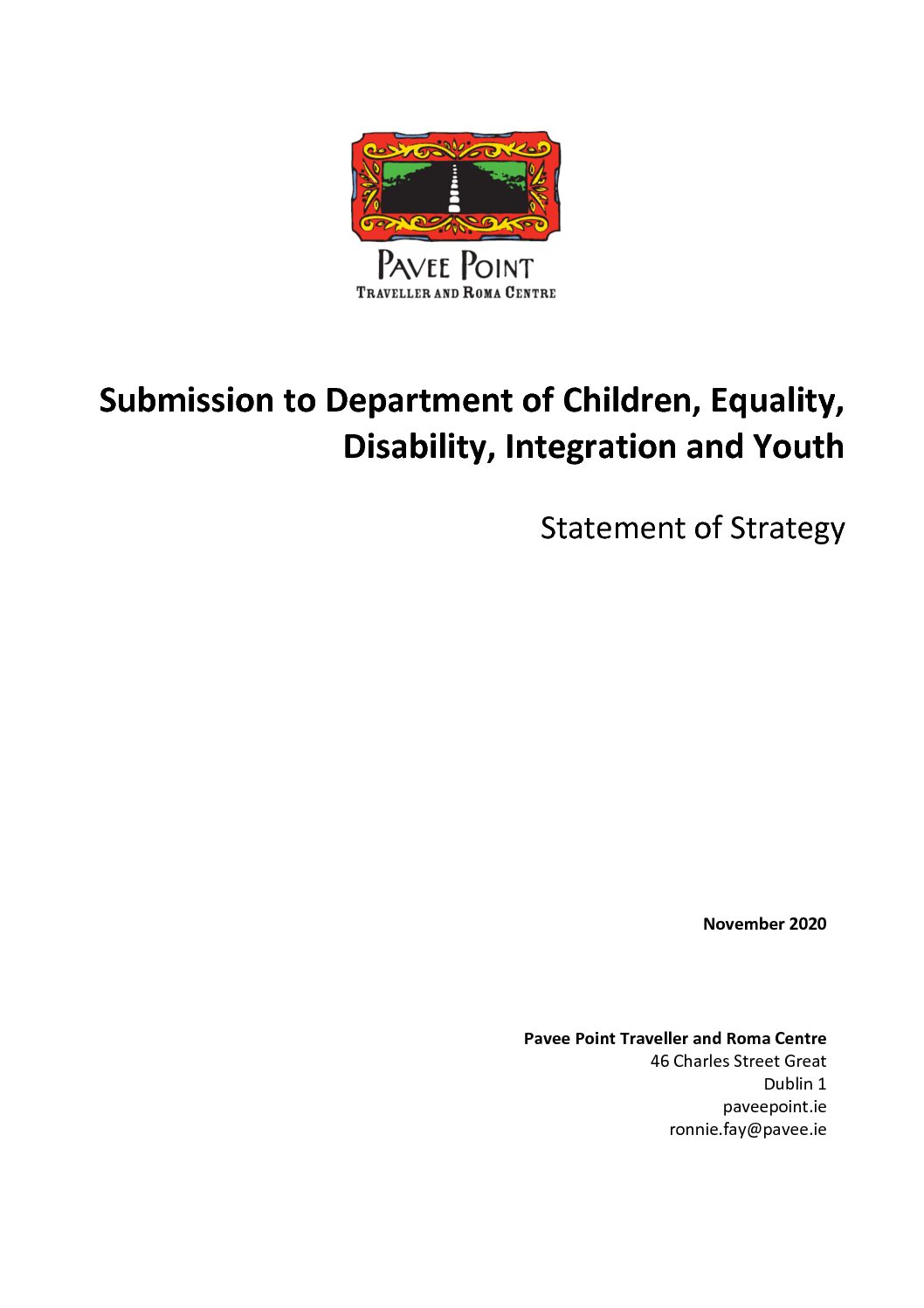 PAVEE POINT
TRAVELLER AND ROMA CENTRE

Submission to Department of Children, Equality, Disability, Integration and Youth

Statement of Strategy

November 2020

Pavee Point Traveller and Roma Centre
46 Charles Street Great
Dublin 1
paveepoint.ie
ronnie.fay@pavee.ie